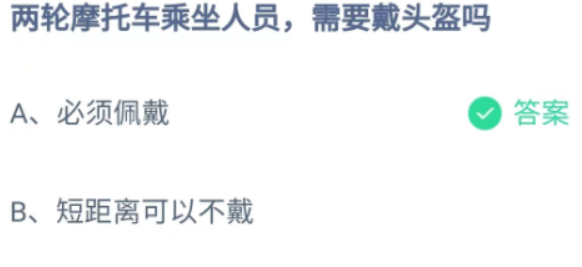 两轮摩托车乘坐人员，需要戴头盔吗

A、必须佩戴

答案

B、短距离可以不戴